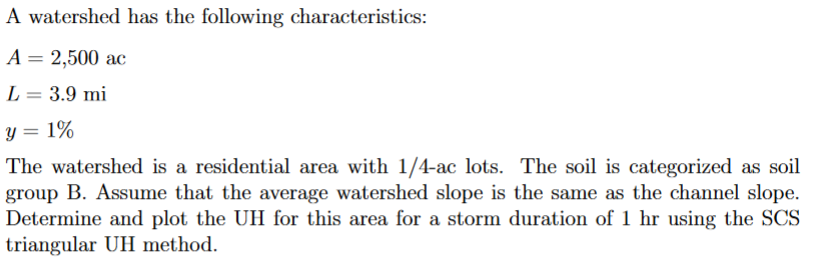 A watershed has the following characteristics:

$A = 2{,}500$ ac

$L = 3.9$ mi

$y = 1\%$

The watershed is a residential area with 1/4-ac lots. The soil is categorized as soil group B. Assume that the average watershed slope is the same as the channel slope. Determine and plot the UH for this area for a storm duration of 1 hr using the SCS triangular UH method.